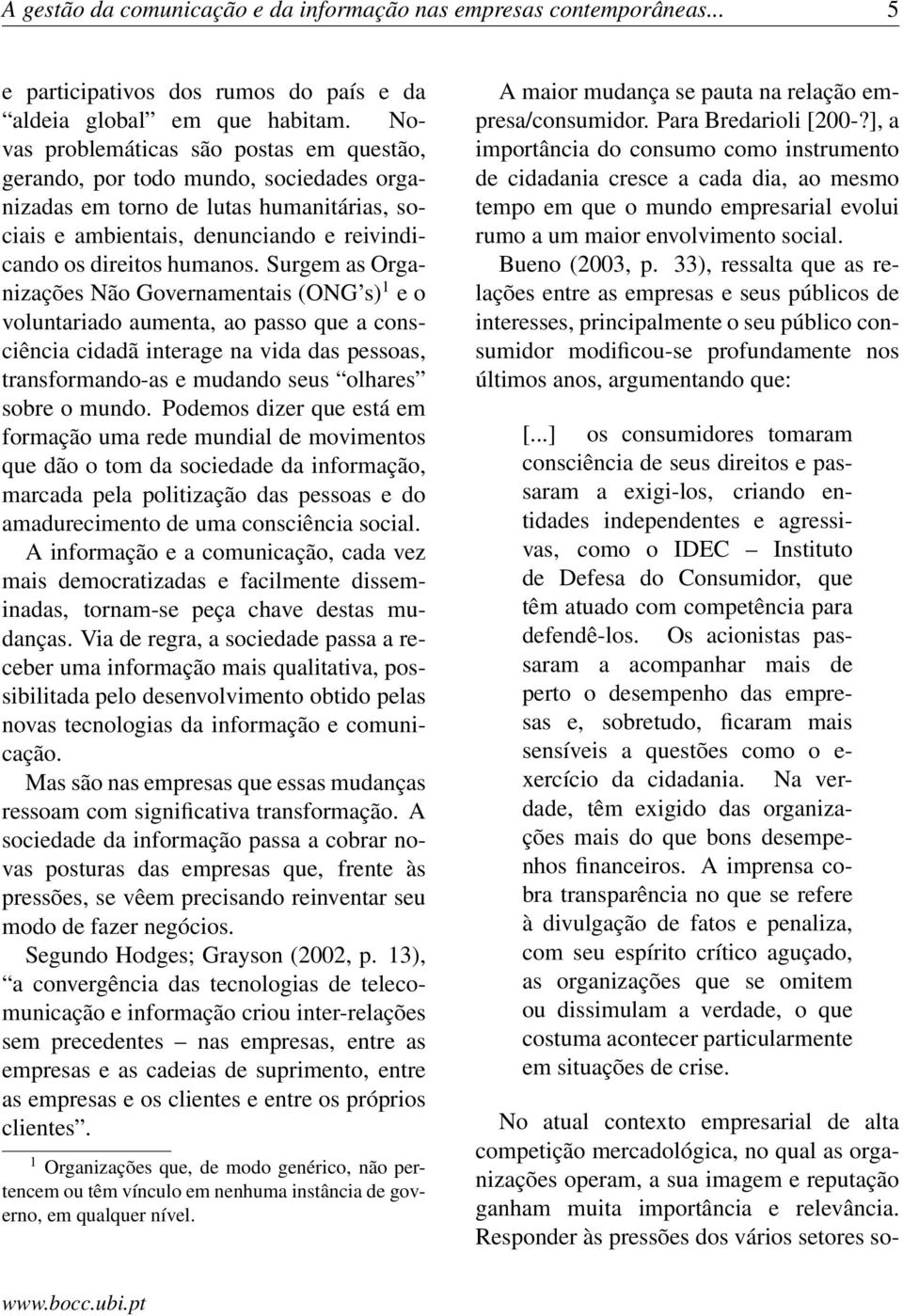 A gestão da comunicação e da informação nas empresas contemporâneas... 5

e participativos dos rumos do país e da "aldeia global" em que habitam. Novas problemáticas são postas em questão, gerando, por todo mundo, sociedades organizadas em torno de lutas humanitárias, sociais e ambientais, denunciando e reivindicando os direitos humanos. Surgem as Organizações Não Governamentais (ONG's)$^1$ e o voluntariado aumenta, ao passo que a consciência cidadã interage na vida das pessoas, transformando-as e mudando seus "olhares" sobre o mundo. Podemos dizer que está em formação uma rede mundial de movimentos que dão o tom da sociedade da informação, marcada pela politização das pessoas e do amadurecimento de uma consciência social. A informação e a comunicação, cada vez mais democratizadas e facilmente disseminadas, tornam-se peça chave destas mudanças. Via de regra, a sociedade passa a receber uma informação mais qualitativa, possibilitada pelo desenvolvimento obtido pelas novas tecnologias da informação e comunicação.

Mas são nas empresas que essas mudanças ressoam com significativa transformação. A sociedade da informação passa a cobrar novas posturas das empresas que, frente às pressões, se vêem precisando reinventar seu modo de fazer negócios.

Segundo Hodges; Grayson (2002, p. 13), "a convergência das tecnologias de telecomunicação e informação criou inter-relações sem precedentes – nas empresas, entre as empresas e as cadeias de suprimento, entre as empresas e os clientes e entre os próprios clientes".

$^1$ Organizações que, de modo genérico, não pertencem ou têm vínculo em nenhuma instância de governo, em qualquer nível.

A maior mudança se pauta na relação empresa/consumidor. Para Bredarioli [200-?], a importância do consumo como instrumento de cidadania cresce a cada dia, ao mesmo tempo em que o mundo empresarial evolui rumo a um maior envolvimento social.

Bueno (2003, p. 33), ressalta que as relações entre as empresas e seus públicos de interesses, principalmente o seu público consumidor modificou-se profundamente nos últimos anos, argumentando que:

[...] os consumidores tomaram consciência de seus direitos e passaram a exigi-los, criando entidades independentes e agressivas, como o IDEC – Instituto de Defesa do Consumidor, que têm atuado com competência para defendê-los. Os acionistas passaram a acompanhar mais de perto o desempenho das empresas e, sobretudo, ficaram mais sensíveis a questões como o exercício da cidadania. Na verdade, têm exigido das organizações mais do que bons desempenhos financeiros. A imprensa cobra transparência no que se refere à divulgação de fatos e penaliza, com seu espírito crítico aguçado, as organizações que se omitem ou dissimulam a verdade, o que costuma acontecer particularmente em situações de crise.

No atual contexto empresarial de alta competição mercadológica, no qual as organizações operam, a sua imagem e reputação ganham muita importância e relevância. Responder às pressões dos vários setores so-

www.bocc.ubi.pt